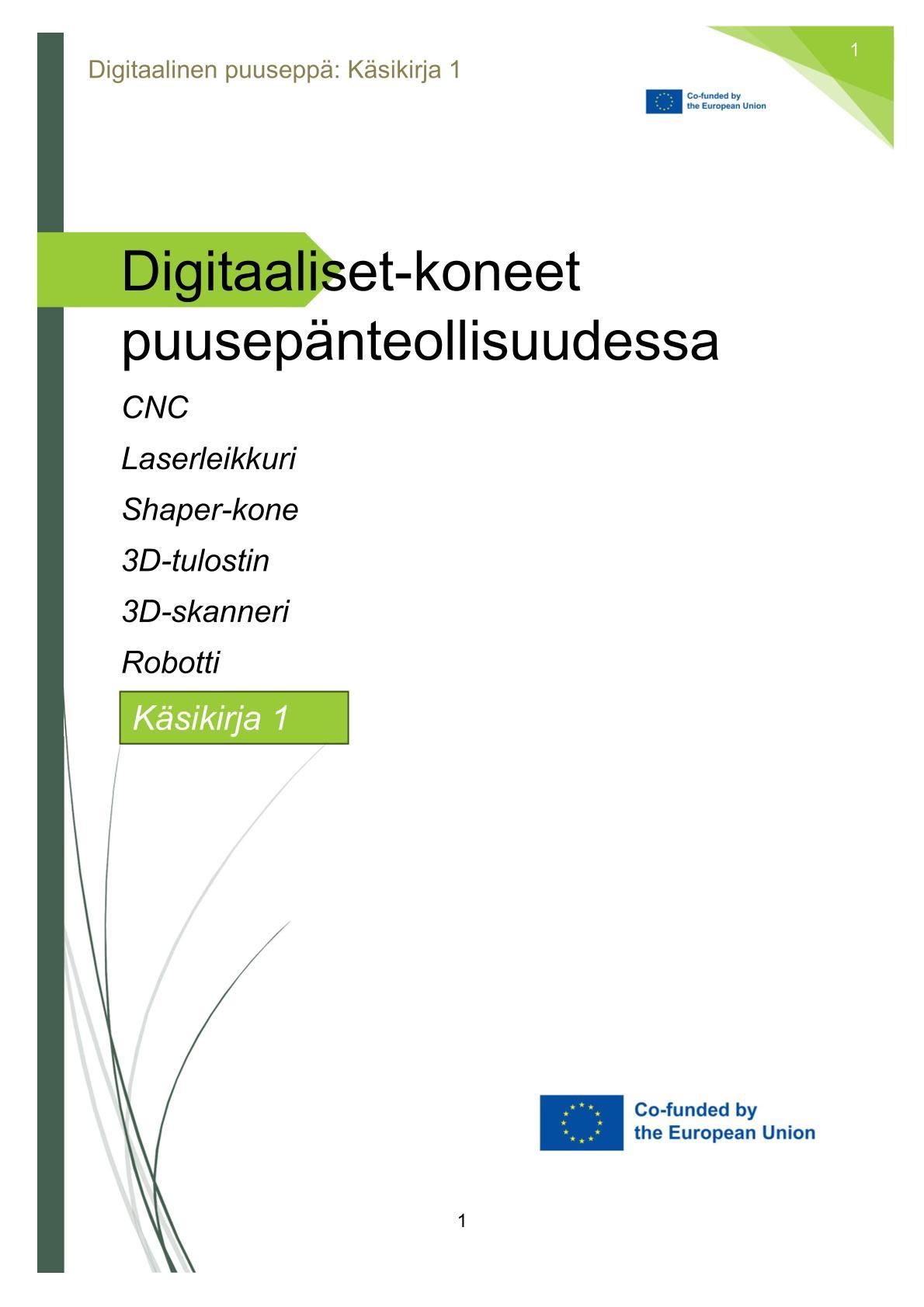 Digitaalinen puuseppä: Käsikirja 1

1

Co-funded by
the European Union

Digitaaliset-koneet puusepänteollisuudessa

CNC

Laserleikkuri

Shaper-kone

3D-tulostin

3D-skanneri

Robotti

Käsikirja 1

Co-funded by
the European Union

1